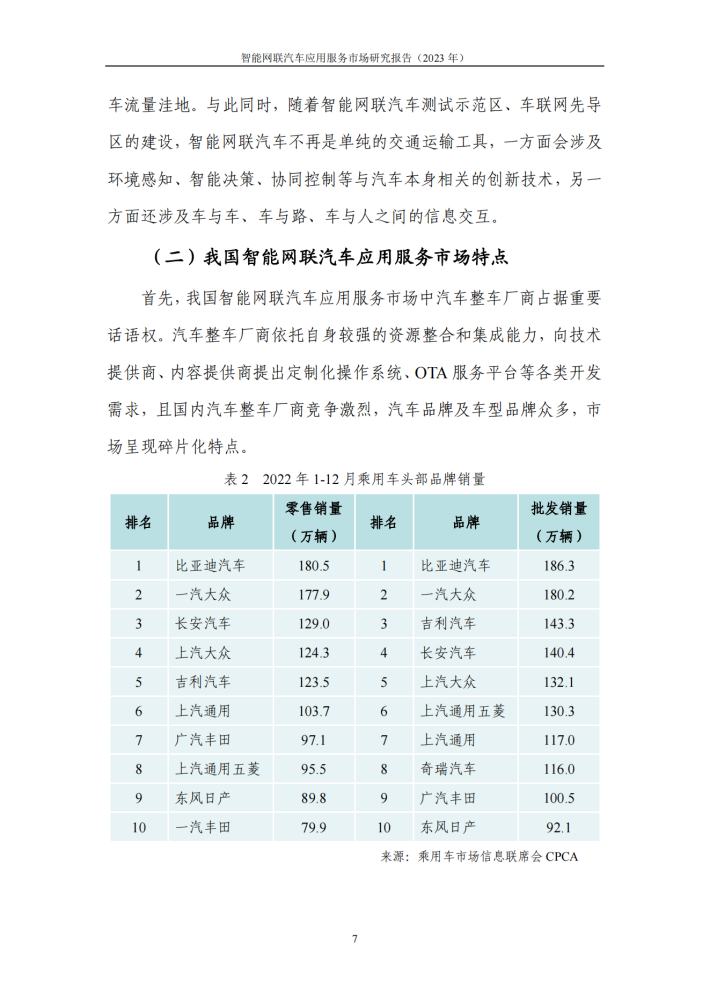 智能网联汽车应用服务市场研究报告（2023 年）

车流量洼地。与此同时，随着智能网联汽车测试示范区、车联网先导区的建设，智能网联汽车不再是单纯的交通运输工具，一方面会涉及环境感知、智能决策、协同控制等与汽车本身相关的创新技术，另一方面还涉及车与车、车与路、车与人之间的信息交互。

（二）我国智能网联汽车应用服务市场特点

首先，我国智能网联汽车应用服务市场中汽车整车厂商占据重要话语权。汽车整车厂商依托自身较强的资源整合和集成能力，向技术提供商、内容提供商提出定制化操作系统、OTA 服务平台等各类开发需求，且国内汽车整车厂商竞争激烈，汽车品牌及车型品牌众多，市场呈现碎片化特点。

表 2 2022 年 1-12 月乘用车头部品牌销量

| 排名 | 品牌 | 零售销量（万辆） | 排名 | 品牌 | 批发销量（万辆） |
|---|---|---|---|---|---|
| 1 | 比亚迪汽车 | 180.5 | 1 | 比亚迪汽车 | 186.3 |
| 2 | 一汽大众 | 177.9 | 2 | 一汽大众 | 180.2 |
| 3 | 长安汽车 | 129.0 | 3 | 吉利汽车 | 143.3 |
| 4 | 上汽大众 | 124.3 | 4 | 长安汽车 | 140.4 |
| 5 | 吉利汽车 | 123.5 | 5 | 上汽大众 | 132.1 |
| 6 | 上汽通用 | 103.7 | 6 | 上汽通用五菱 | 130.3 |
| 7 | 广汽丰田 | 97.1 | 7 | 上汽通用 | 117.0 |
| 8 | 上汽通用五菱 | 95.5 | 8 | 奇瑞汽车 | 116.0 |
| 9 | 东风日产 | 89.8 | 9 | 广汽丰田 | 100.5 |
| 10 | 一汽丰田 | 79.9 | 10 | 东风日产 | 92.1 |

来源：乘用车市场信息联席会 CPCA

7